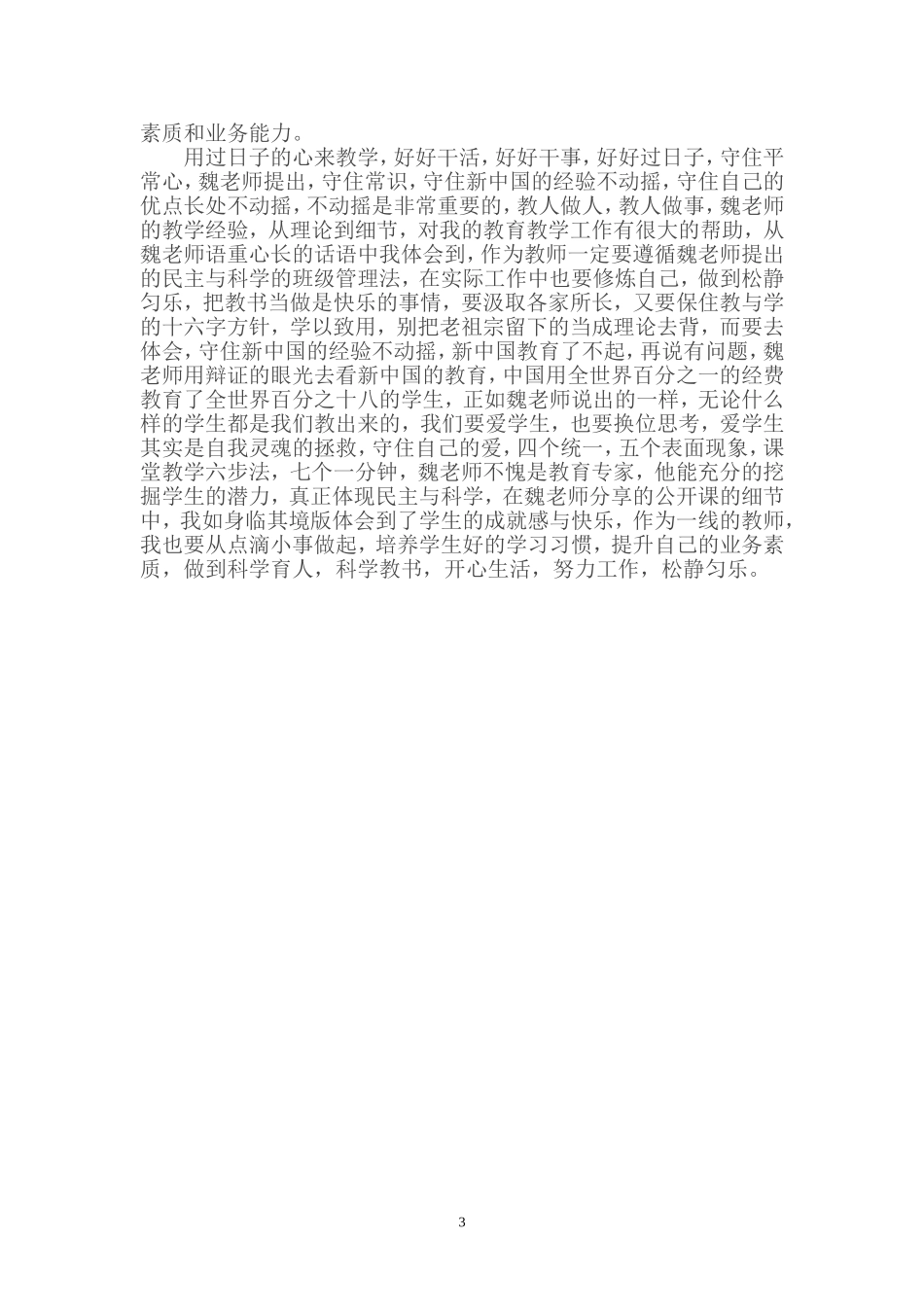 素质和业务能力。

用过日子的心来教学，好好干活，好好干事，好好过日子，守住平常心，魏老师提出，守住常识，守住新中国的经验不动摇，守住自己的优点长处不动摇，不动摇是非常重要的，教人做人，教人做事，魏老师的教学经验，从理论到细节，对我的教育教学工作有很大的帮助，从魏老师语重心长的话语中我体会到，作为教师一定要遵循魏老师提出的民主与科学的班级管理法，在实际工作中也要修炼自己，做到松静匀乐，把教书当做是快乐的事情，要汲取各家所长，又要保住教与学的十六字方针，学以致用，别把老祖宗留下的当成理论去背，而要去体会，守住新中国的经验不动摇，新中国教育了不起，再说有问题，魏老师用辩证的眼光去看新中国的教育，中国用全世界百分之一的经费教育了全世界百分之十八的学生，正如魏老师说出的一样，无论什么样的学生都是我们教出来的，我们要爱学生，也要换位思考，爱学生其实是自我灵魂的拯救，守住自己的爱，四个统一，五个表面现象，课堂教学六步法，七个一分钟，魏老师不愧是教育专家，他能充分的挖掘学生的潜力，真正体现民主与科学，在魏老师分享的公开课的细节中，我如身临其境版体会到了学生的成就感与快乐，作为一线的教师，我也要从点滴小事做起，培养学生好的学习习惯，提升自己的业务素质，做到科学育人，科学教书，开心生活，努力工作，松静匀乐。

3